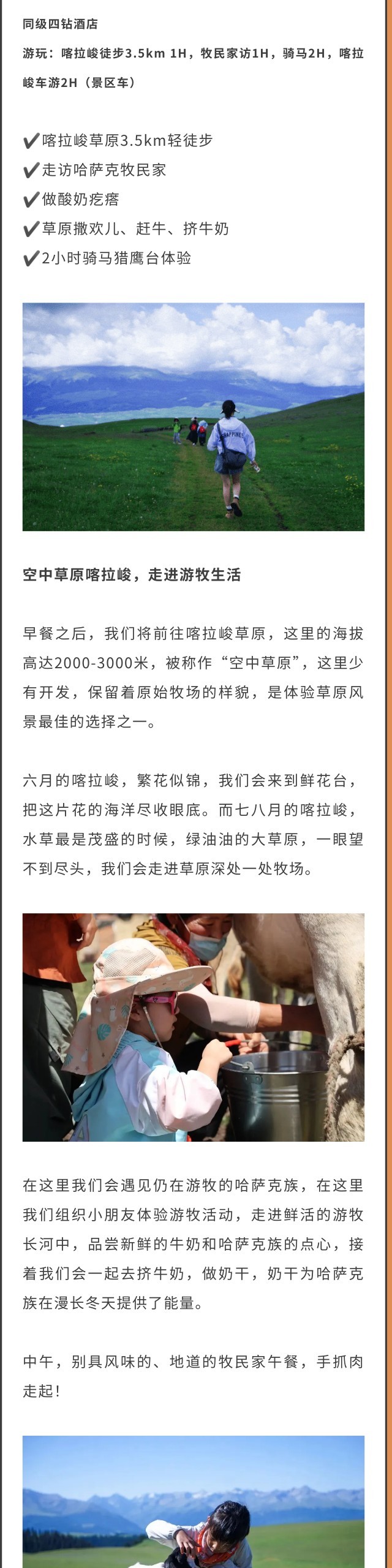 同级四钻酒店

游玩：喀拉峻徒步3.5km 1H，牧民家访1H，骑马2H，喀拉峻车游2H（景区车）

✔喀拉峻草原3.5km轻徒步
✔走访哈萨克牧民家
✔做酸奶疙瘩
✔草原撒欢儿、赶牛、挤牛奶
✔2小时骑马猎鹰台体验

空中草原喀拉峻，走进游牧生活

早餐之后，我们将前往喀拉峻草原，这里的海拔高达2000-3000米，被称作“空中草原”，这里少有开发，保留着原始牧场的样貌，是体验草原风景最佳的选择之一。

六月的喀拉峻，繁花似锦，我们会来到鲜花台，把这片花的海洋尽收眼底。而七八月的喀拉峻，水草最是茂盛的时候，绿油油的大草原，一眼望不到尽头，我们会走进草原深处一处牧场。

在这里我们会遇见仍在游牧的哈萨克族，在这里我们组织小朋友体验游牧活动，走进鲜活的游牧长河中，品尝新鲜的牛奶和哈萨克族的点心，接着我们会一起去挤牛奶，做奶干，奶干为哈萨克族在漫长冬天提供了能量。

中午，别具风味的、地道的牧民家午餐，手抓肉走起！